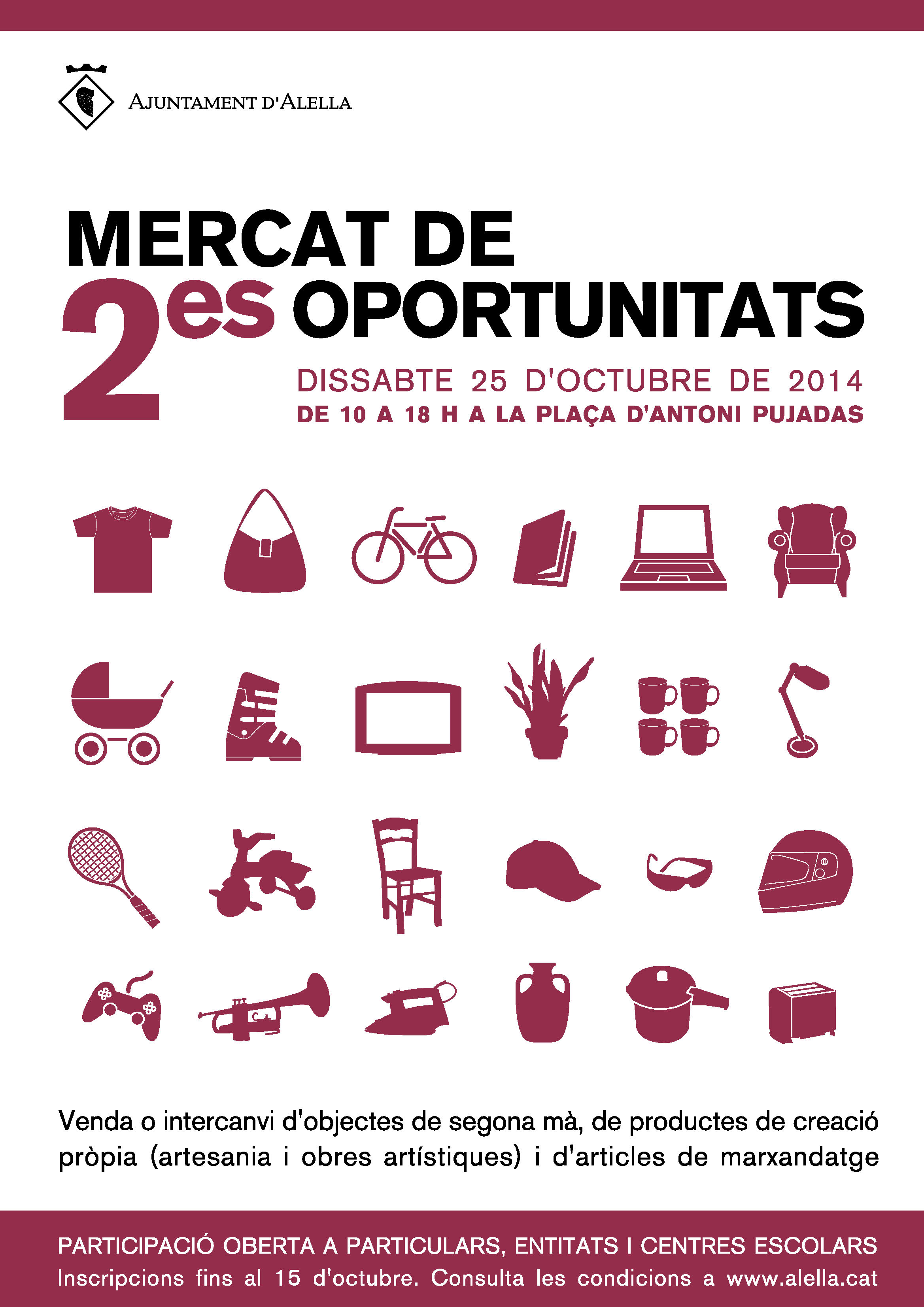 AJUNTAMENT D'ALELLA

MERCAT DE
2es OPORTUNITATS

DISSABTE 25 D'OCTUBRE DE 2014
DE 10 A 18 H A LA PLAÇA D'ANTONI PUJADAS

Venda o intercanvi d'objectes de segona mà, de productes de creació pròpia (artesania i obres artístiques) i d'articles de marxandatge

PARTICIPACIÓ OBERTA A PARTICULARS, ENTITATS I CENTRES ESCOLARS
Inscripcions fins al 15 d'octubre. Consulta les condicions a www.alella.cat